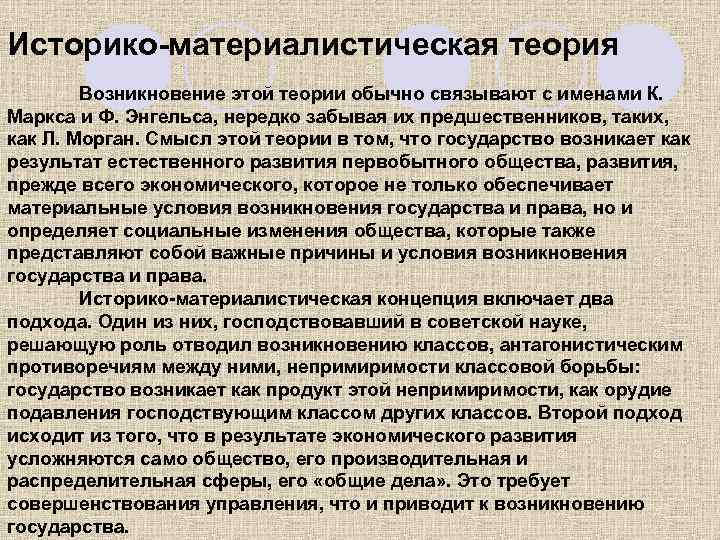 Историко-материалистическая теория

Возникновение этой теории обычно связывают с именами К. Маркса и Ф. Энгельса, нередко забывая их предшественников, таких, как Л. Морган. Смысл этой теории в том, что государство возникает как результат естественного развития первобытного общества, развития, прежде всего экономического, которое не только обеспечивает материальные условия возникновения государства и права, но и определяет социальные изменения общества, которые также представляют собой важные причины и условия возникновения государства и права.

Историко-материалистическая концепция включает два подхода. Один из них, господствовавший в советской науке, решающую роль отводил возникновению классов, антагонистическим противоречиям между ними, непримиримости классовой борьбы: государство возникает как продукт этой непримиримости, как орудие подавления господствующим классом других классов. Второй подход исходит из того, что в результате экономического развития усложняются само общество, его производительная и распределительная сферы, его «общие дела». Это требует совершенствования управления, что и приводит к возникновению государства.